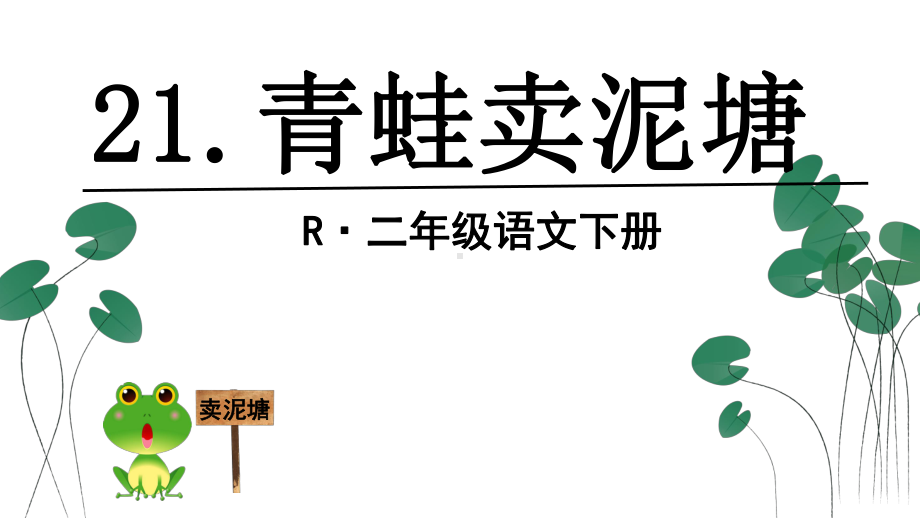 21. 青蛙卖泥塘

R · 二年级语文下册

卖泥塘